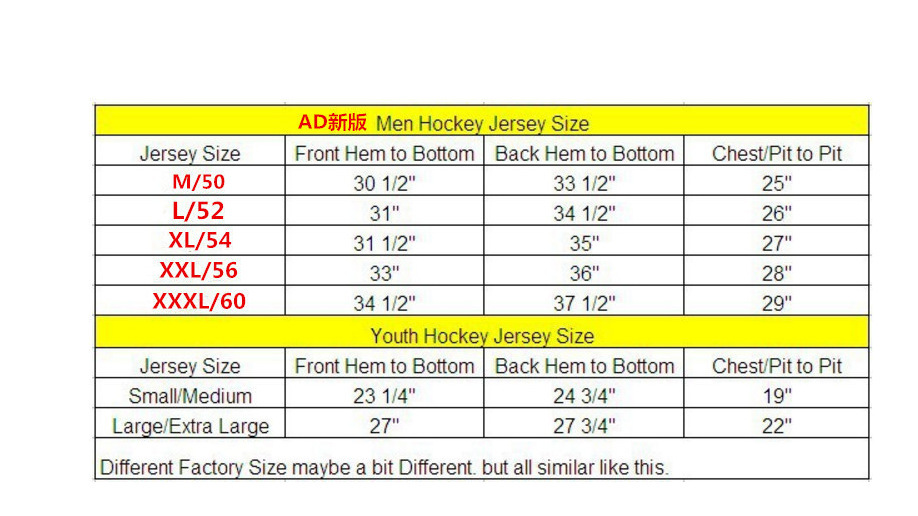 AD新版 Men Hockey Jersey Size

| Jersey Size | Front Hem to Bottom | Back Hem to Bottom | Chest/Pit to Pit |
|---|---|---|---|
| M/50 | 30 1/2" | 33 1/2" | 25" |
| L/52 | 31" | 34 1/2" | 26" |
| XL/54 | 31 1/2" | 35" | 27" |
| XXL/56 | 33" | 36" | 28" |
| XXXL/60 | 34 1/2" | 37 1/2" | 29" |

Youth Hockey Jersey Size

| Jersey Size | Front Hem to Bottom | Back Hem to Bottom | Chest/Pit to Pit |
|---|---|---|---|
| Small/Medium | 23 1/4" | 24 3/4" | 19" |
| Large/Extra Large | 27" | 27 3/4" | 22" |

Different Factory Size maybe a bit Different. but all similar like this.